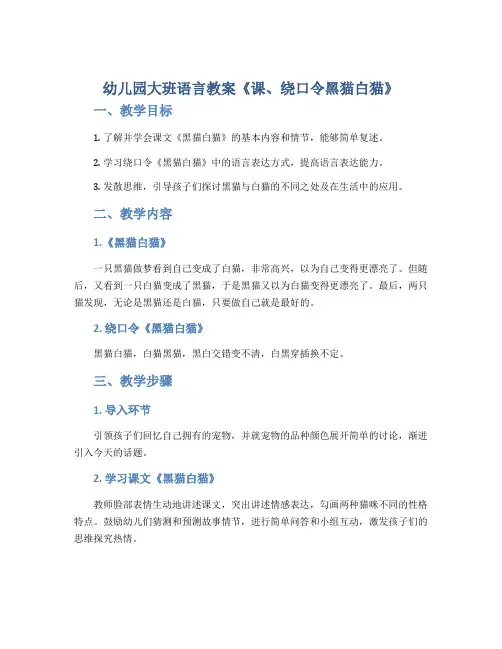 幼儿园大班语言教案《课、绕口令黑猫白猫》

一、教学目标

1. 了解并学会课文《黑猫白猫》的基本内容和情节，能够简单复述。

2. 学习绕口令《黑猫白猫》中的语言表达方式，提高语言表达能力。

3. 发散思维，引导孩子们探讨黑猫与白猫的不同之处及在生活中的应用。

二、教学内容

1.《黑猫白猫》

一只黑猫做梦看到自己变成了白猫，非常高兴，以为自己变得更漂亮了。但随后，又看到一只白猫变成了黑猫，于是黑猫又以为白猫变得更漂亮了。最后，两只猫发现，无论是黑猫还是白猫，只要做自己就是最好的。

2. 绕口令《黑猫白猫》

黑猫白猫，白猫黑猫，黑白交错变不清，白黑穿插换不定。

三、教学步骤

1. 导入环节

引领孩子们回忆自己拥有的宠物，并就宠物的品种颜色展开简单的讨论，渐进引入今天的话题。

2. 学习课文《黑猫白猫》

教师脸部表情生动地讲述课文，突出讲述情感表达，勾画两种猫咪不同的性格特点。鼓励幼儿们猜测和预测故事情节，进行简单问答和小组互动，激发孩子们的思维探究热情。